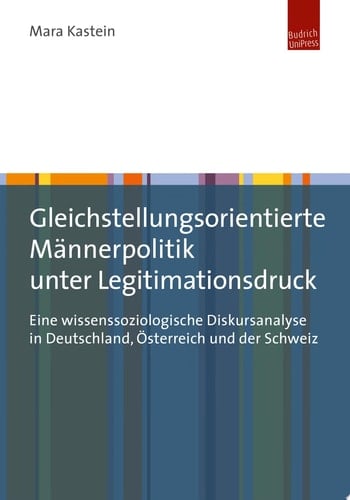 Mara Kastein

Budrich UniPress

Gleichstellungsorientierte Männerpolitik unter Legitimationsdruck

Eine wissenssoziologische Diskursanalyse in Deutschland, Österreich und der Schweiz